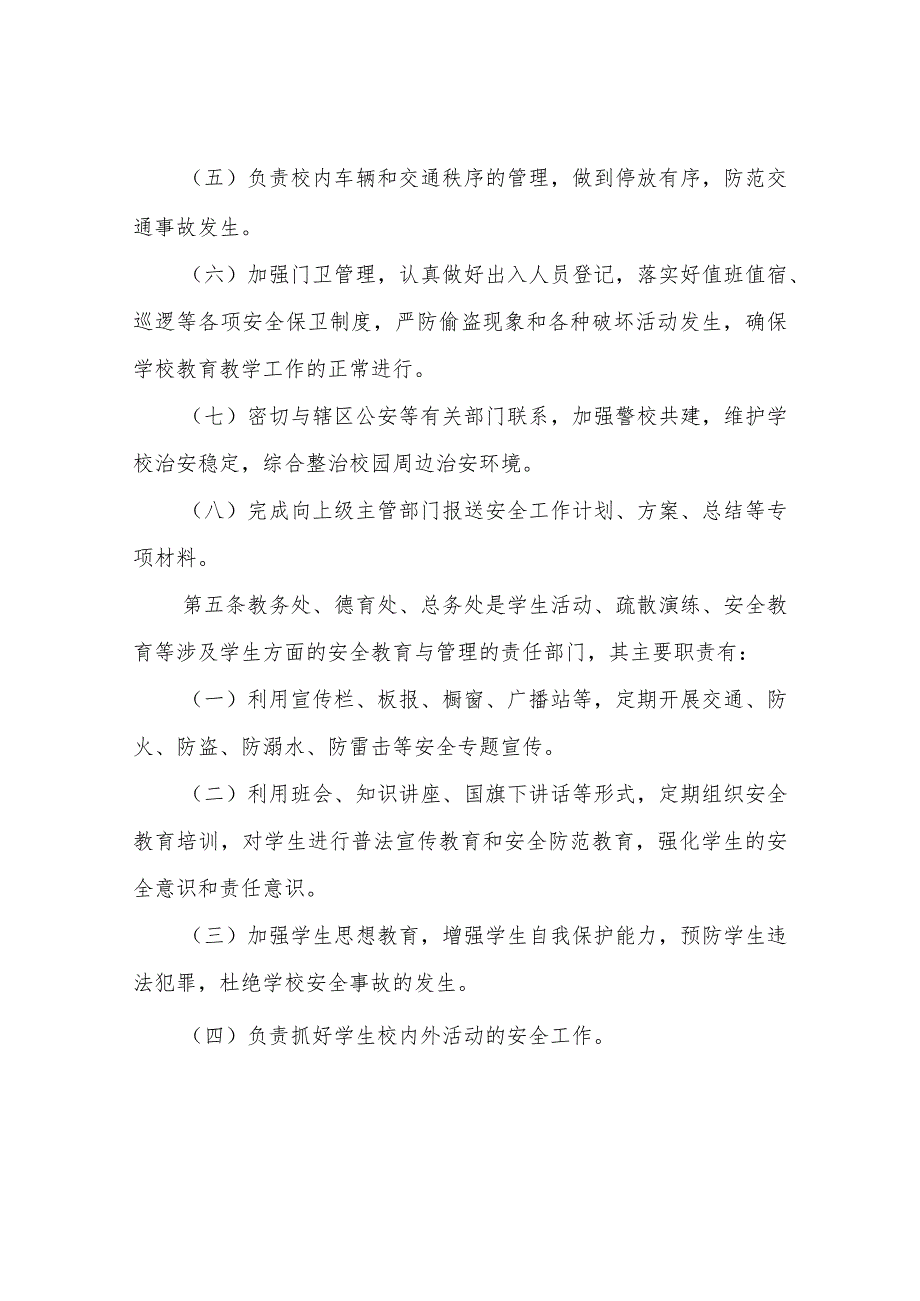 （五）负责校内车辆和交通秩序的管理，做到停放有序，防范交通事故发生。

（六）加强门卫管理，认真做好出入人员登记，落实好值班值宿、巡逻等各项安全保卫制度，严防偷盗现象和各种破坏活动发生，确保学校教育教学工作的正常进行。

（七）密切与辖区公安等有关部门联系，加强警校共建，维护学校治安稳定，综合整治校园周边治安环境。

（八）完成向上级主管部门报送安全工作计划、方案、总结等专项材料。

第五条教务处、德育处、总务处是学生活动、疏散演练、安全教育等涉及学生方面的安全教育与管理的责任部门，其主要职责有：

（一）利用宣传栏、板报、橱窗、广播站等，定期开展交通、防火、防盗、防溺水、防雷击等安全专题宣传。

（二）利用班会、知识讲座、国旗下讲话等形式，定期组织安全教育培训，对学生进行普法宣传教育和安全防范教育，强化学生的安全意识和责任意识。

（三）加强学生思想教育，增强学生自我保护能力，预防学生违法犯罪，杜绝学校安全事故的发生。

（四）负责抓好学生校内外活动的安全工作。